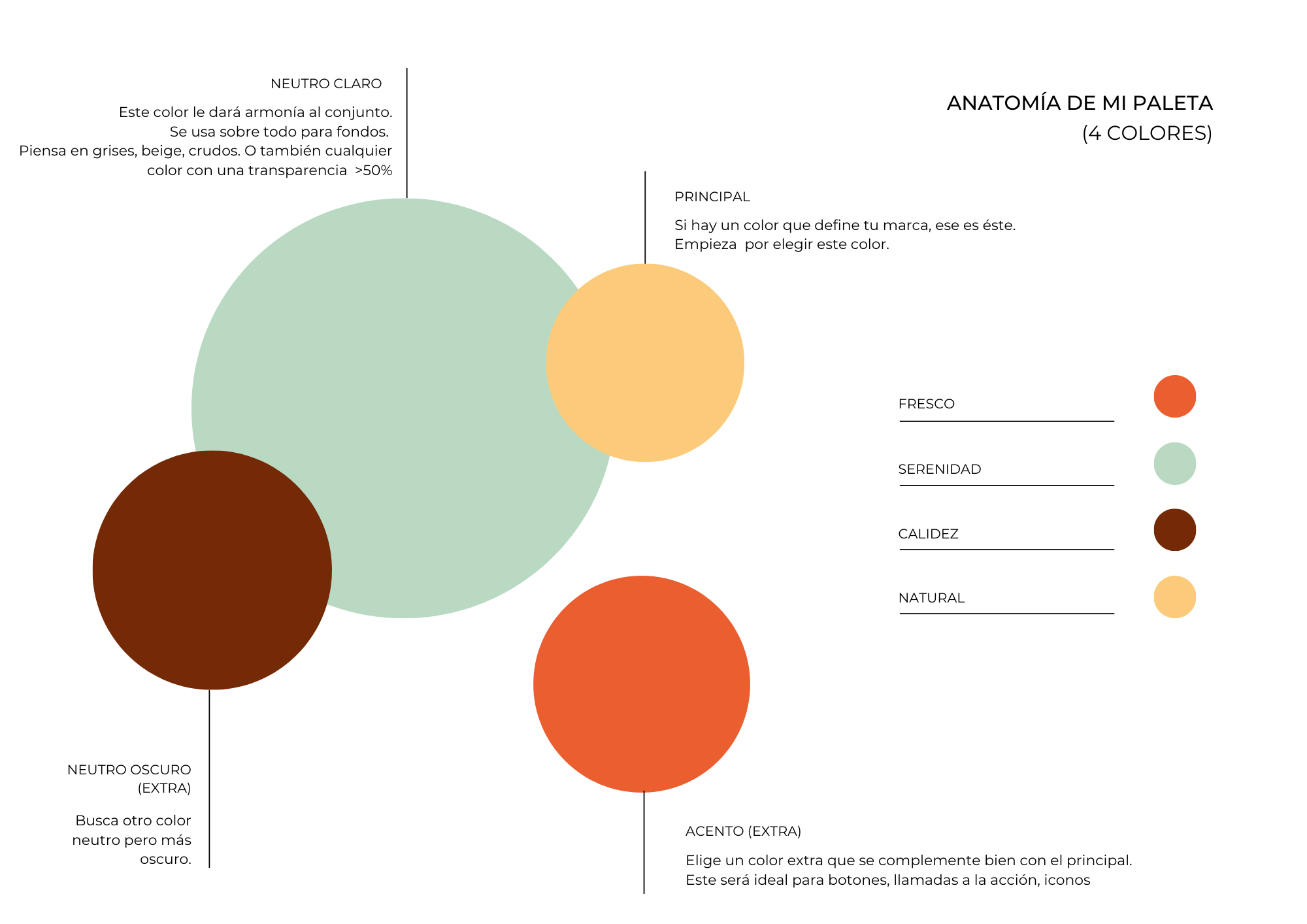 NEUTRO CLARO

Este color le dará armonía al conjunto. Se usa sobre todo para fondos. Piensa en grises, beige, crudos. O también cualquier color con una transparencia >50%

ANATOMÍA DE MI PALETA
(4 COLORES)

PRINCIPAL

Si hay un color que define tu marca, ese es éste. Empieza por elegir este color.

FRESCO

SERENIDAD

CALIDEZ

NATURAL

NEUTRO OSCURO
(EXTRA)

Busca otro color neutro pero más oscuro.

ACENTO (EXTRA)

Elige un color extra que se complemente bien con el principal. Este será ideal para botones, llamadas a la acción, iconos